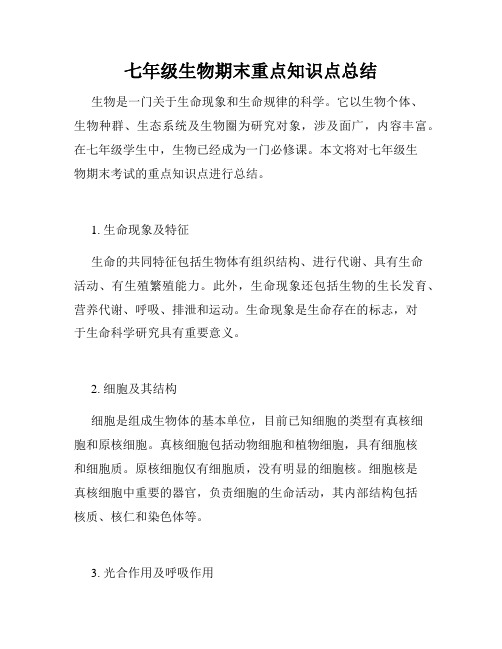 七年级生物期末重点知识点总结

生物是一门关于生命现象和生命规律的科学。它以生物个体、生物种群、生态系统及生物圈为研究对象，涉及面广，内容丰富。在七年级学生中，生物已经成为一门必修课。本文将对七年级生物期末考试的重点知识点进行总结。

1. 生命现象及特征

生命的共同特征包括生物体有组织结构、进行代谢、具有生命活动、有生殖繁殖能力。此外，生命现象还包括生物的生长发育、营养代谢、呼吸、排泄和运动。生命现象是生命存在的标志，对于生命科学研究具有重要意义。

2. 细胞及其结构

细胞是组成生物体的基本单位，目前已知细胞的类型有真核细胞和原核细胞。真核细胞包括动物细胞和植物细胞，具有细胞核和细胞质。原核细胞仅有细胞质，没有明显的细胞核。细胞核是真核细胞中重要的器官，负责细胞的生命活动，其内部结构包括核质、核仁和染色体等。

3. 光合作用及呼吸作用